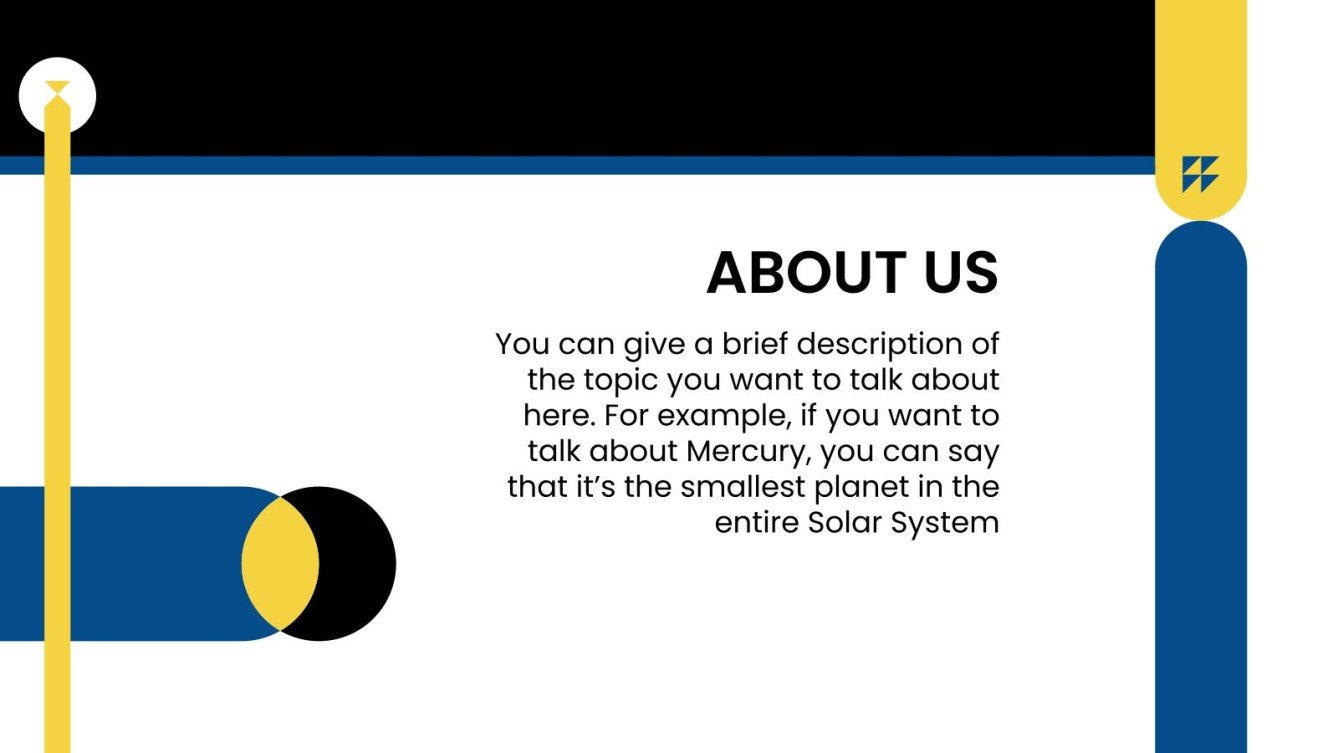 ABOUT US

You can give a brief description of the topic you want to talk about here. For example, if you want to talk about Mercury, you can say that it's the smallest planet in the entire Solar System